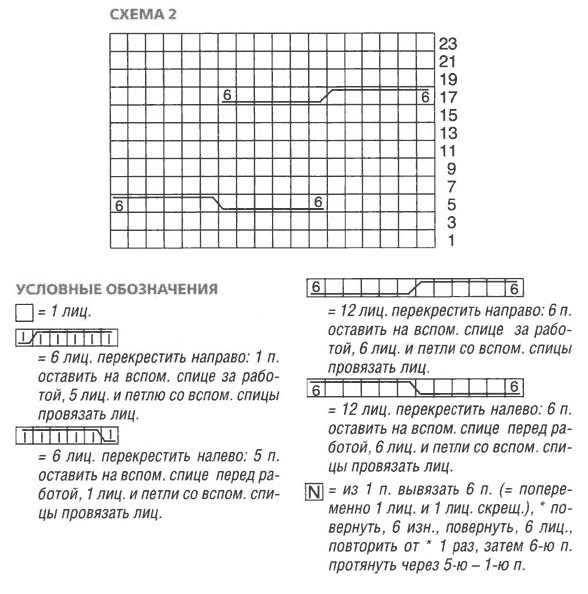 СХЕМА 2

23
21
19
6 6 17
15
13
11
9
7
6 6 5
3
1

УСЛОВНЫЕ ОБОЗНАЧЕНИЯ

= 1 лиц.

= 6 лиц. перекрестить направо: 1 п. оставить на вспом. спице за работой, 5 лиц. и петлю со вспом. спицы провязать лиц.

= 6 лиц. перекрестить налево: 5 п. оставить на вспом. спице перед работой, 1 лиц. и петли со вспом. спицы провязать лиц.

6 6

= 12 лиц. перекрестить направо: 6 п. оставить на вспом. спице за работой, 6 лиц. и петли со вспом. спицы провязать лиц.

6 6

= 12 лиц. перекрестить налево: 6 п. оставить на вспом. спице перед работой, 6 лиц. и петли со вспом. спицы провязать лиц.

N = из 1 п. вывязать 6 п. (= попеременно 1 лиц. и 1 лиц. скрещ.), * повернуть, 6 изн., повернуть, 6 лиц., повторить от * 1 раз, затем 6-ю п. протянуть через 5-ю – 1-ю п.